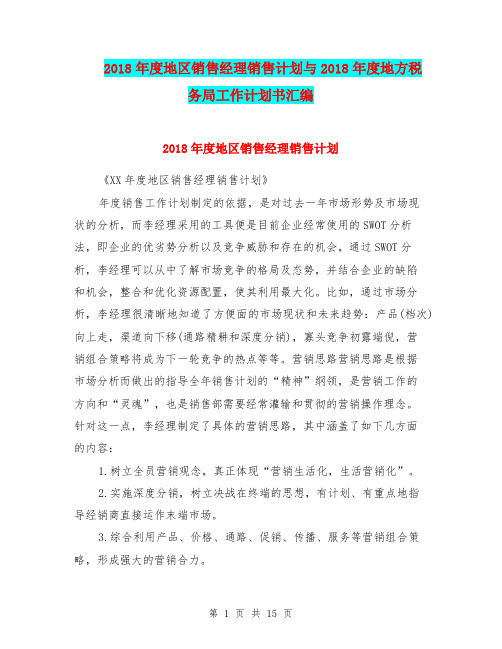 2018年度地区销售经理销售计划与2018年度地方税务局工作计划书汇编

2018年度地区销售经理销售计划

《XX年度地区销售经理销售计划》

年度销售工作计划制定的依据，是对过去一年市场形势及市场现状的分析，而李经理采用的工具便是目前企业经常使用的SWOT分析法，即企业的优劣势分析以及竞争威胁和存在的机会，通过SWOT分析，李经理可以从中了解市场竞争的格局及态势，并结合企业的缺陷和机会，整合和优化资源配置，使其利用最大化。比如，通过市场分析，李经理很清晰地知道了方便面的市场现状和未来趋势：产品(档次)向上走，渠道向下移(通路精耕和深度分销)，寡头竞争初露端倪，营销组合策略将成为下一轮竞争的热点等等。营销思路营销思路是根据市场分析而做出的指导全年销售计划的“精神”纲领，是营销工作的方向和“灵魂”，也是销售部需要经常灌输和贯彻的营销操作理念。针对这一点，李经理制定了具体的营销思路，其中涵盖了如下几方面的内容：

1.树立全员营销观念，真正体现“营销生活化，生活营销化”。

2.实施深度分销，树立决战在终端的思想，有计划、有重点地指导经销商直接运作末端市场。

3.综合利用产品、价格、通路、促销、传播、服务等营销组合策略，形成强大的营销合力。

第 1 页 共 15 页